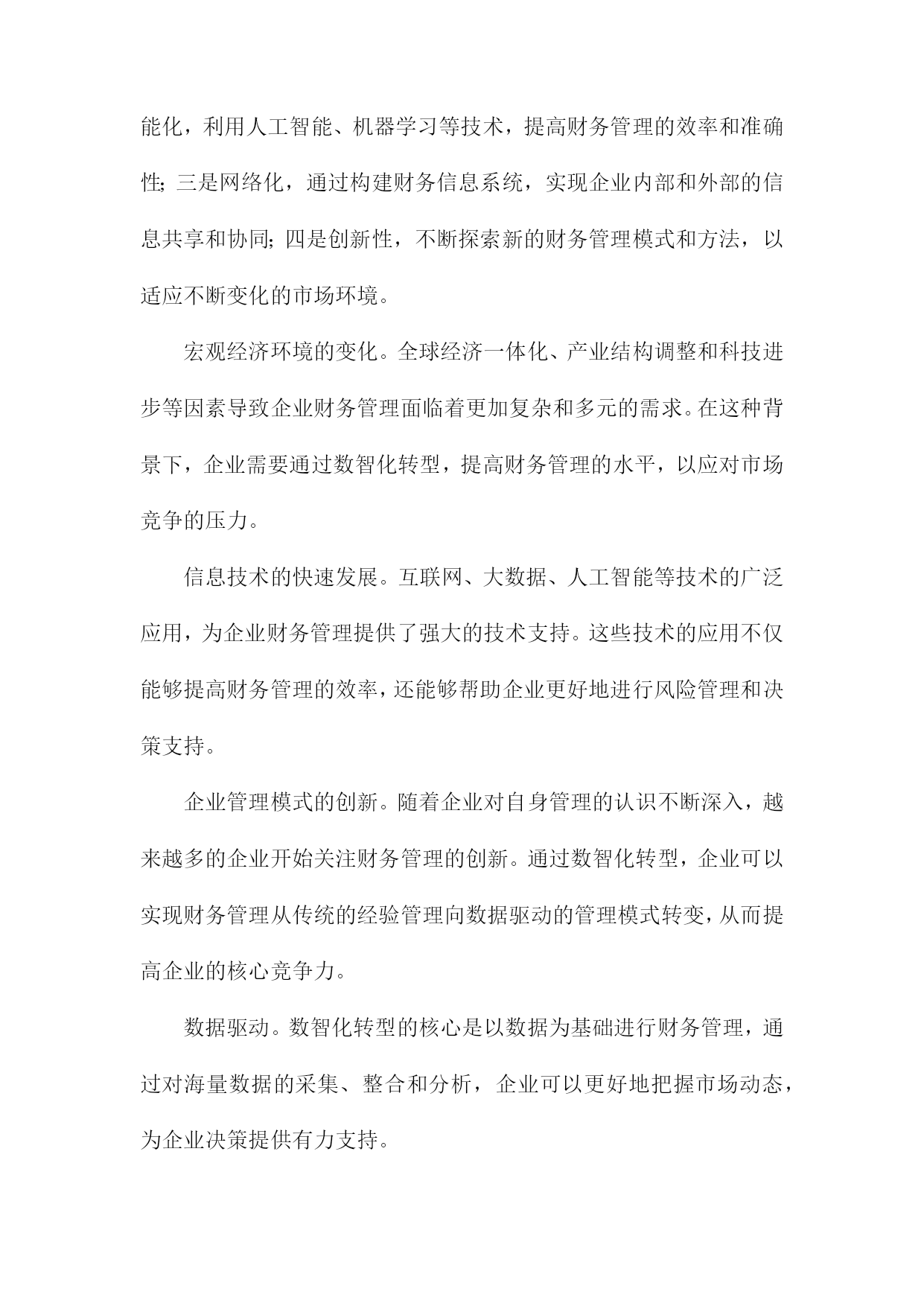 能化，利用人工智能、机器学习等技术，提高财务管理的效率和准确性；三是网络化，通过构建财务信息系统，实现企业内部和外部的信息共享和协同；四是创新性，不断探索新的财务管理模式和方法，以适应不断变化的市场环境。

宏观经济环境的变化。全球经济一体化、产业结构调整和科技进步等因素导致企业财务管理面临着更加复杂和多元的需求。在这种背景下，企业需要通过数智化转型，提高财务管理的水平，以应对市场竞争的压力。

信息技术的快速发展。互联网、大数据、人工智能等技术的广泛应用，为企业财务管理提供了强大的技术支持。这些技术的应用不仅能够提高财务管理的效率，还能够帮助企业更好地进行风险管理和决策支持。

企业管理模式的创新。随着企业对自身管理的认识不断深入，越来越多的企业开始关注财务管理的创新。通过数智化转型，企业可以实现财务管理从传统的经验管理向数据驱动的管理模式转变，从而提高企业的核心竞争力。

数据驱动。数智化转型的核心是以数据为基础进行财务管理，通过对海量数据的采集、整合和分析，企业可以更好地把握市场动态，为企业决策提供有力支持。